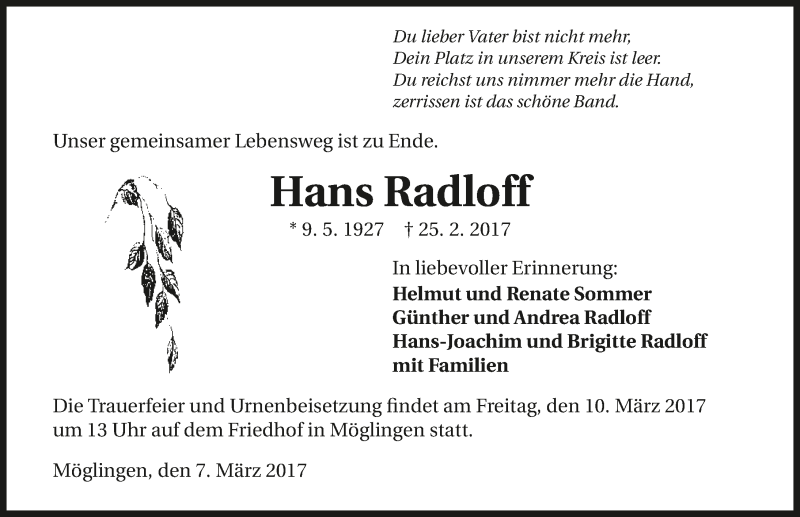 Du lieber Vater bist nicht mehr,
Dein Platz in unserem Kreis ist leer.
Du reichst uns nimmer mehr die Hand,
zerrissen ist das schöne Band.

Unser gemeinsamer Lebensweg ist zu Ende.

Hans Radloff

* 9. 5. 1927 † 25. 2. 2017

In liebevoller Erinnerung:
Helmut und Renate Sommer
Günther und Andrea Radloff
Hans-Joachim und Brigitte Radloff
mit Familien

Die Trauerfeier und Urnenbeisetzung findet am Freitag, den 10. März 2017 um 13 Uhr auf dem Friedhof in Möglingen statt.

Möglingen, den 7. März 2017